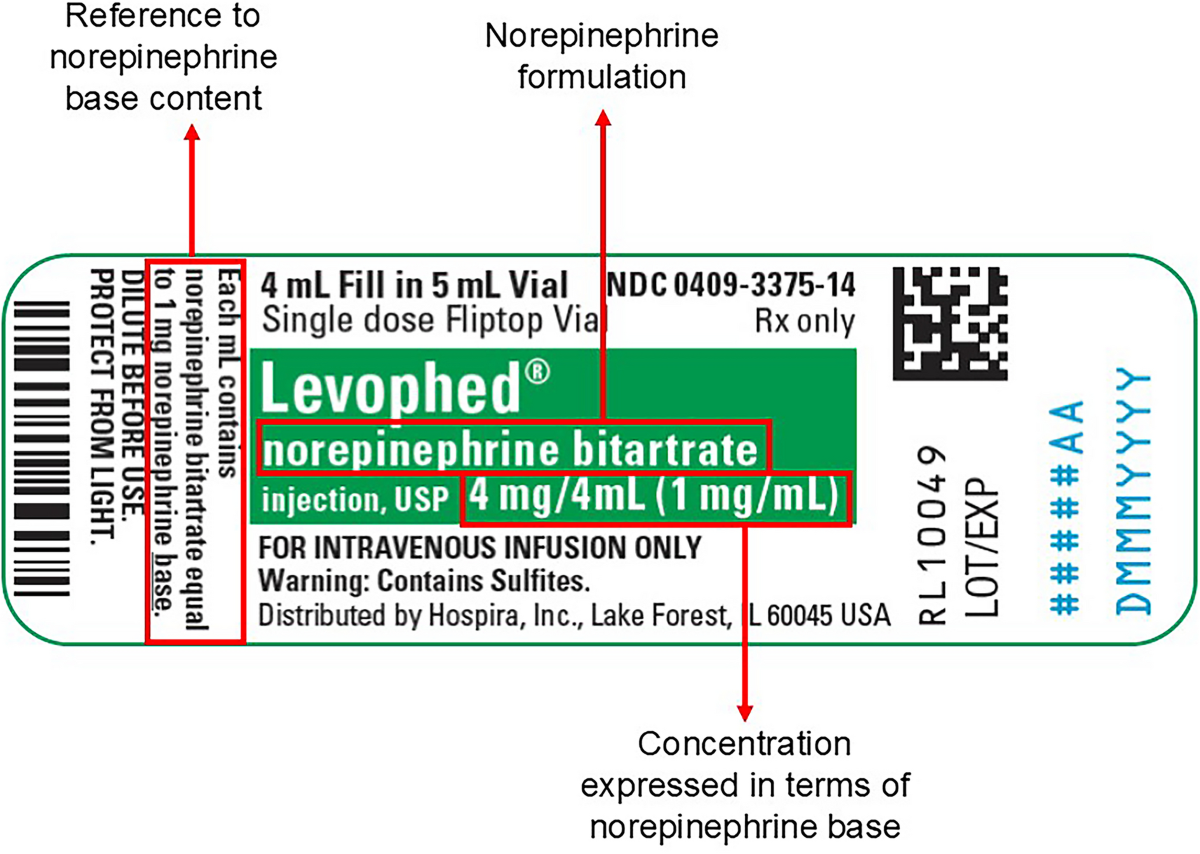 Reference to norepinephrine base content

Norepinephrine formulation

PROTECT FROM LIGHT.
DILUTE BEFORE USE.

Each mL contains norepinephrine bitartrate equal to 1 mg norepinephrine base.

4 mL Fill in 5 mL Vial NDC 0409-3375-14
Single dose Fliptop Vial Rx only

Levophed®
norepinephrine bitartrate
injection, USP 4 mg/4mL (1 mg/mL)

FOR INTRAVENOUS INFUSION ONLY
Warning: Contains Sulfites.
Distributed by Hospira, Inc., Lake Forest, IL 60045 USA

RL10049
LOT/EXP

#####AA
DMMMYYYY

Concentration expressed in terms of norepinephrine base